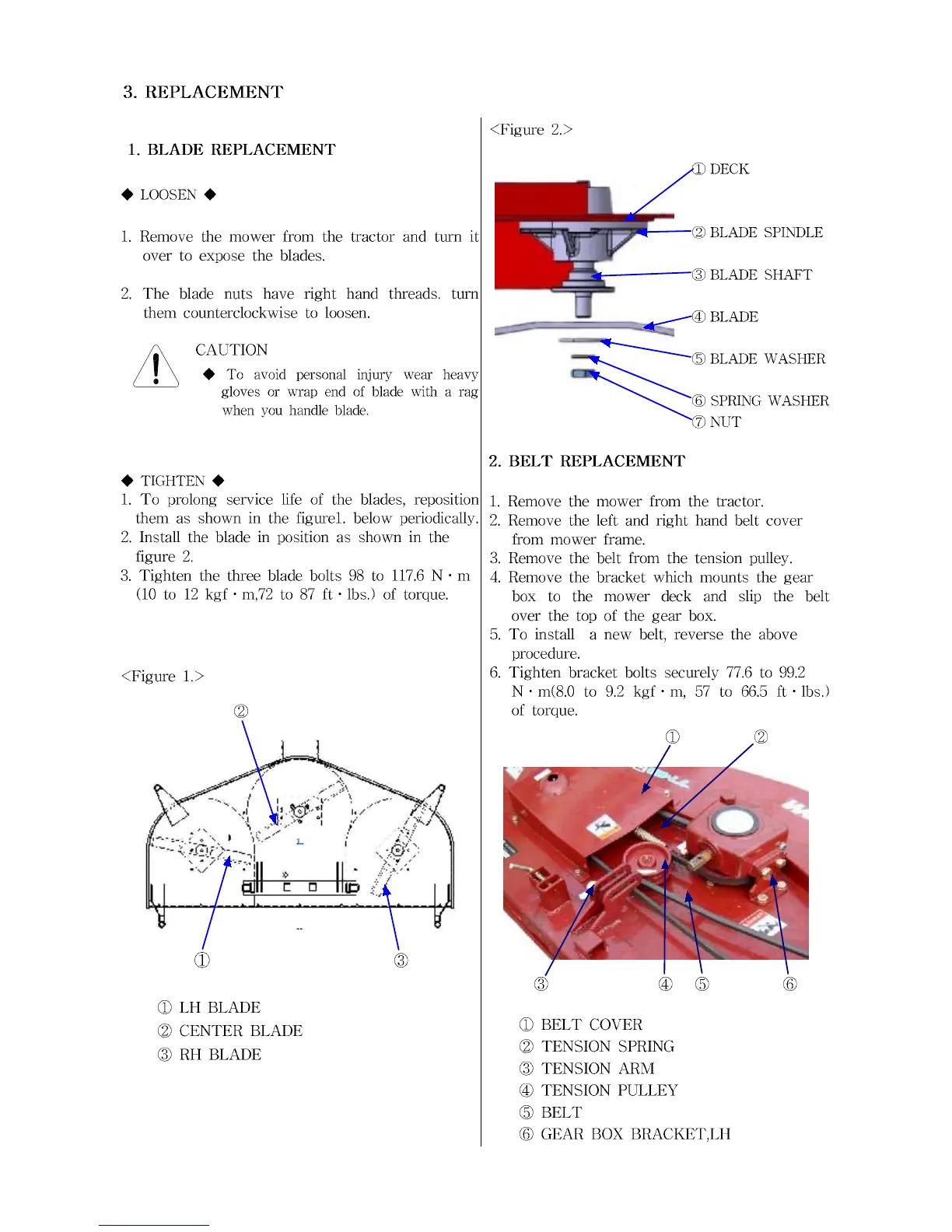 3. REPLACEMENT

1. BLADE REPLACEMENT

◆ LOOSEN ◆

1. Remove the mower from the tractor and turn it over to expose the blades.

2. The blade nuts have right hand threads. turn them counterclockwise to loosen.

CAUTION

◆ To avoid personal injury wear heavy gloves or wrap end of blade with a rag when you handle blade.

◆ TIGHTEN ◆
1. To prolong service life of the blades, reposition them as shown in the figure1. below periodically.
2. Install the blade in position as shown in the figure 2.
3. Tighten the three blade bolts 98 to 117.6 N · m (10 to 12 kgf · m,72 to 87 ft · lbs.) of torque.

<Figure 1.>

②

①

③

① LH BLADE
② CENTER BLADE
③ RH BLADE

<Figure 2.>

① DECK
② BLADE SPINDLE
③ BLADE SHAFT
④ BLADE
⑤ BLADE WASHER
⑥ SPRING WASHER
⑦ NUT

2. BELT REPLACEMENT

1. Remove the mower from the tractor.
2. Remove the left and right hand belt cover from mower frame.
3. Remove the belt from the tension pulley.
4. Remove the bracket which mounts the gear box to the mower deck and slip the belt over the top of the gear box.
5. To install a new belt, reverse the above procedure.
6. Tighten bracket bolts securely 77.6 to 99.2 N · m(8.0 to 9.2 kgf · m, 57 to 66.5 ft · lbs.) of torque.

① ②

③ ④ ⑤ ⑥

① BELT COVER
② TENSION SPRING
③ TENSION ARM
④ TENSION PULLEY
⑤ BELT
⑥ GEAR BOX BRACKET,LH